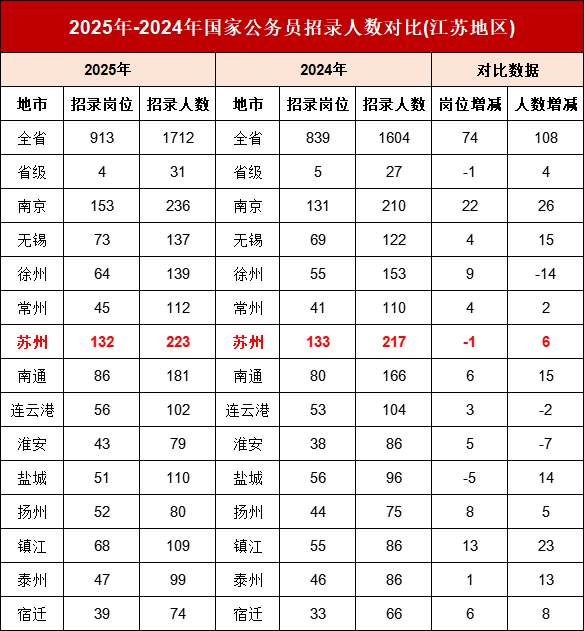 2025年-2024年国家公务员招录人数对比(江苏地区)

| 2025年 | | | 2024年 | | | 对比数据 | |
|---|---|---|---|---|---|---|---|
| 地市 | 招录岗位 | 招录人数 | 地市 | 招录岗位 | 招录人数 | 岗位增减 | 人数增减 |
| 全省 | 913 | 1712 | 全省 | 839 | 1604 | 74 | 108 |
| 省级 | 4 | 31 | 省级 | 5 | 27 | -1 | 4 |
| 南京 | 153 | 236 | 南京 | 131 | 210 | 22 | 26 |
| 无锡 | 73 | 137 | 无锡 | 69 | 122 | 4 | 15 |
| 徐州 | 64 | 139 | 徐州 | 55 | 153 | 9 | -14 |
| 常州 | 45 | 112 | 常州 | 41 | 110 | 4 | 2 |
| 苏州 | 132 | 223 | 苏州 | 133 | 217 | -1 | 6 |
| 南通 | 86 | 181 | 南通 | 80 | 166 | 6 | 15 |
| 连云港 | 56 | 102 | 连云港 | 53 | 104 | 3 | -2 |
| 淮安 | 43 | 79 | 淮安 | 38 | 86 | 5 | -7 |
| 盐城 | 51 | 110 | 盐城 | 56 | 96 | -5 | 14 |
| 扬州 | 52 | 80 | 扬州 | 44 | 75 | 8 | 5 |
| 镇江 | 68 | 109 | 镇江 | 55 | 86 | 13 | 23 |
| 泰州 | 47 | 99 | 泰州 | 46 | 86 | 1 | 13 |
| 宿迁 | 39 | 74 | 宿迁 | 33 | 66 | 6 | 8 |